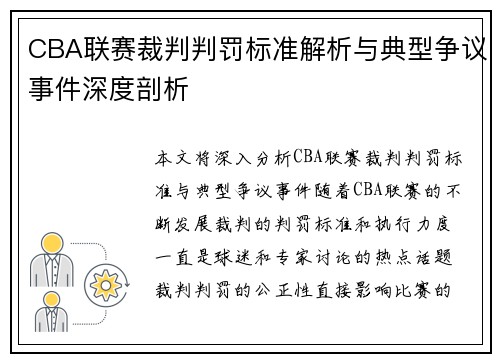 CBA联赛裁判判罚标准解析与典型争议事件深度剖析

本文将深入分析CBA联赛裁判判罚标准与典型争议事件随着CBA联赛的不断发展裁判的判罚标准和执行力度一直是球迷和专家讨论的热点话题裁判判罚的公正性直接影响比赛的